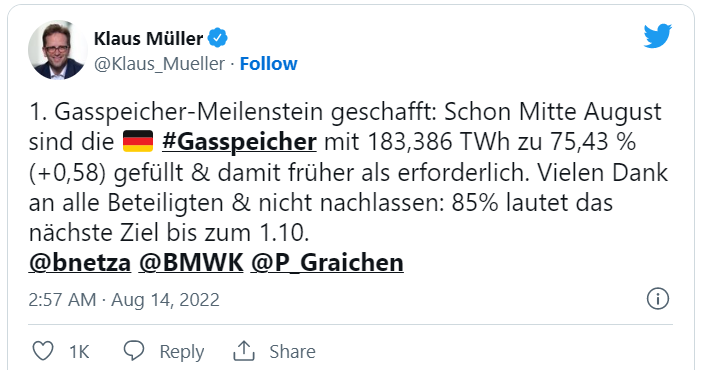 Klaus Müller
@Klaus_Mueller · Follow

1. Gasspeicher-Meilenstein geschafft: Schon Mitte August sind die 🇩🇪 #Gasspeicher mit 183,386 TWh zu 75,43 % (+0,58) gefüllt & damit früher als erforderlich. Vielen Dank an alle Beteiligten & nicht nachlassen: 85% lautet das nächste Ziel bis zum 1.10.
@bnetza @BMWK @P_Graichen

2:57 AM · Aug 14, 2022

1K Reply Share